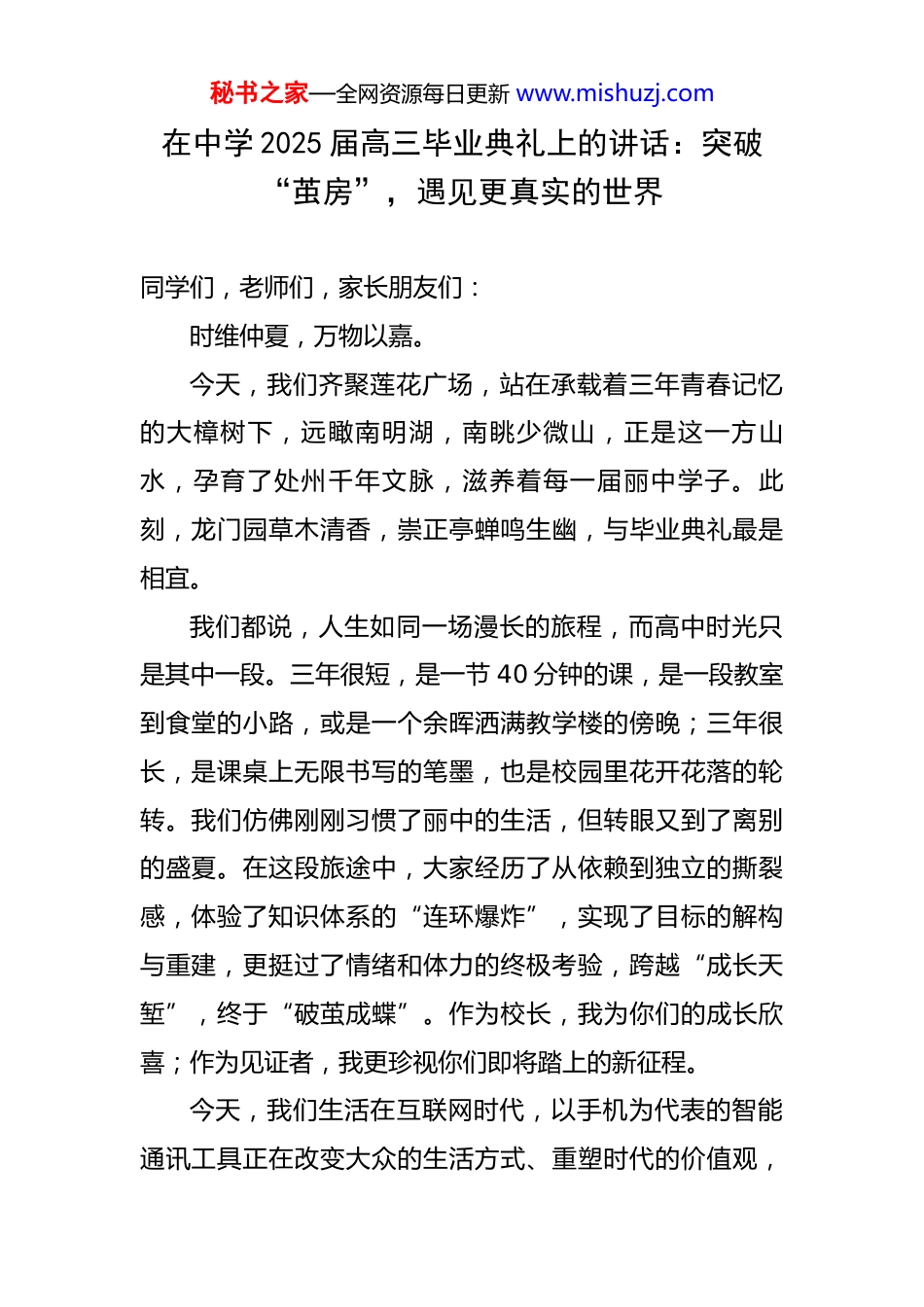 秘书之家—全网资源每日更新 www.mishuzj.com

在中学 2025 届高三毕业典礼上的讲话：突破“茧房”，遇见更真实的世界

同学们，老师们，家长朋友们：

时维仲夏，万物以嘉。

今天，我们齐聚莲花广场，站在承载着三年青春记忆的大樟树下，远瞰南明湖，南眺少微山，正是这一方山水，孕育了处州千年文脉，滋养着每一届丽中学子。此刻，龙门园草木清香，崇正亭蝉鸣生幽，与毕业典礼最是相宜。

我们都说，人生如同一场漫长的旅程，而高中时光只是其中一段。三年很短，是一节 40 分钟的课，是一段教室到食堂的小路，或是一个余晖洒满教学楼的傍晚；三年很长，是课桌上无限书写的笔墨，也是校园里花开花落的轮转。我们仿佛刚刚习惯了丽中的生活，但转眼又到了离别的盛夏。在这段旅途中，大家经历了从依赖到独立的撕裂感，体验了知识体系的“连环爆炸”，实现了目标的解构与重建，更挺过了情绪和体力的终极考验，跨越“成长天堑”，终于“破茧成蝶”。作为校长，我为你们的成长欣喜；作为见证者，我更珍视你们即将踏上的新征程。

今天，我们生活在互联网时代，以手机为代表的智能通讯工具正在改变大众的生活方式、重塑时代的价值观，